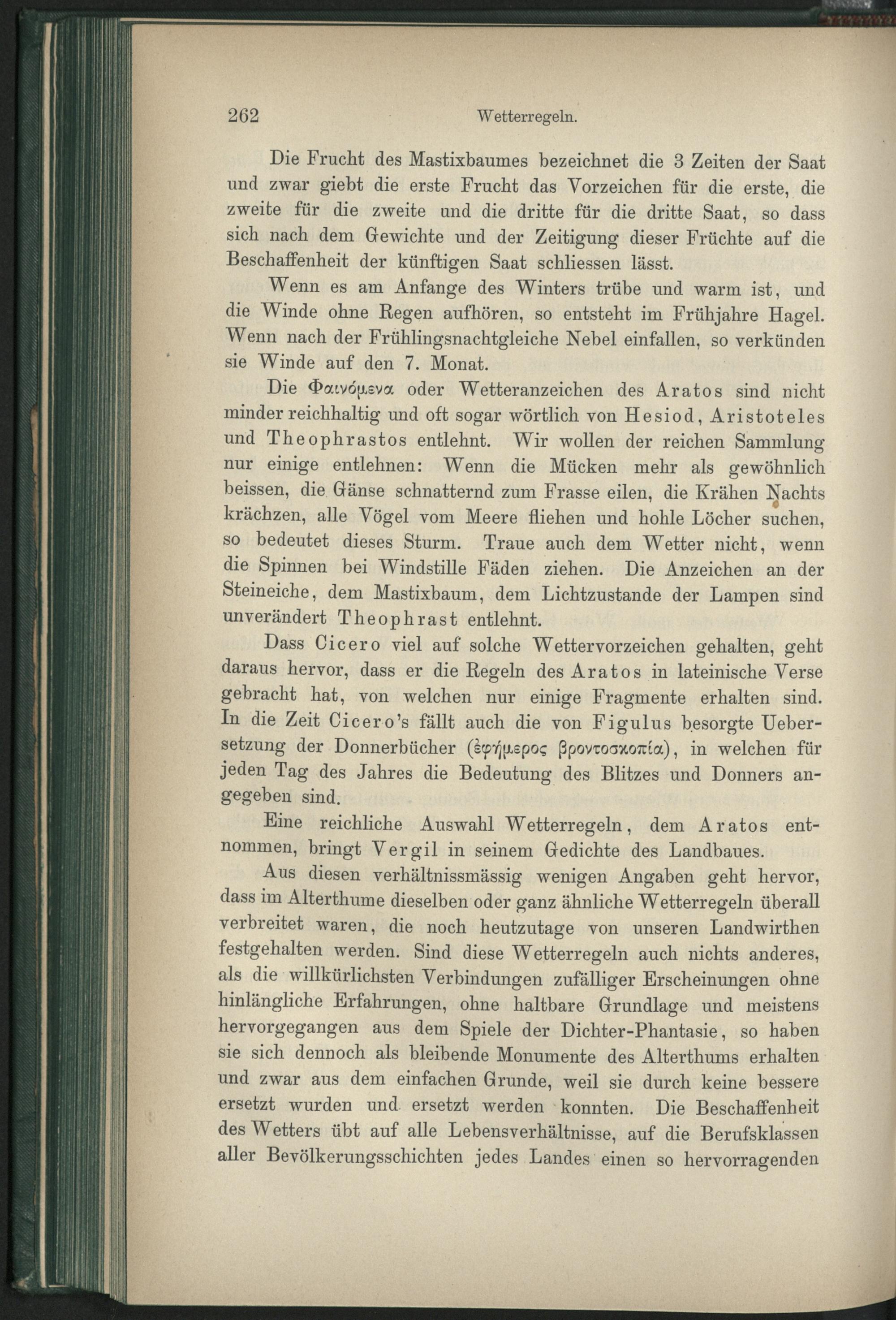 262 Wetterregeln.

Die Frucht des Mastixbaumes bezeichnet die 3 Zeiten der Saat und zwar giebt die erste Frucht das Vorzeichen für die erste, die zweite für die zweite und die dritte für die dritte Saat, so dass sich nach dem Gewichte und der Zeitigung dieser Früchte auf die Beschaffenheit der künftigen Saat schliessen lässt.

Wenn es am Anfange des Winters trübe und warm ist, und die Winde ohne Regen aufhören, so entsteht im Frühjahre Hagel. Wenn nach der Frühlingsnachtgleiche Nebel einfallen, so verkünden sie Winde auf den 7. Monat.

Die Φαινόμενα oder Wetteranzeichen des Aratos sind nicht minder reichhaltig und oft sogar wörtlich von Hesiod, Aristoteles und Theophrastos entlehnt. Wir wollen der reichen Sammlung nur einige entlehnen: Wenn die Mücken mehr als gewöhnlich beissen, die Gänse schnatternd zum Frasse eilen, die Krähen Nachts krächzen, alle Vögel vom Meere fliehen und hohle Löcher suchen, so bedeutet dieses Sturm. Traue auch dem Wetter nicht, wenn die Spinnen bei Windstille Fäden ziehen. Die Anzeichen an der Steineiche, dem Mastixbaum, dem Lichtzustande der Lampen sind unverändert Theophrast entlehnt.

Dass Cicero viel auf solche Wettervorzeichen gehalten, geht daraus hervor, dass er die Regeln des Aratos in lateinische Verse gebracht hat, von welchen nur einige Fragmente erhalten sind. In die Zeit Cicero's fällt auch die von Figulus besorgte Uebersetzung der Donnerbücher (ἐφήμερος βροντοσκοπία), in welchen für jeden Tag des Jahres die Bedeutung des Blitzes und Donners angegeben sind.

Eine reichliche Auswahl Wetterregeln, dem Aratos entnommen, bringt Vergil in seinem Gedichte des Landbaues.

Aus diesen verhältnissmässig wenigen Angaben geht hervor, dass im Alterthume dieselben oder ganz ähnliche Wetterregeln überall verbreitet waren, die noch heutzutage von unseren Landwirthen festgehalten werden. Sind diese Wetterregeln auch nichts anderes, als die willkürlichsten Verbindungen zufälliger Erscheinungen ohne hinlängliche Erfahrungen, ohne haltbare Grundlage und meistens hervorgegangen aus dem Spiele der Dichter-Phantasie, so haben sie sich dennoch als bleibende Monumente des Alterthums erhalten und zwar aus dem einfachen Grunde, weil sie durch keine bessere ersetzt wurden und ersetzt werden konnten. Die Beschaffenheit des Wetters übt auf alle Lebensverhältnisse, auf die Berufsklassen aller Bevölkerungsschichten jedes Landes einen so hervorragenden